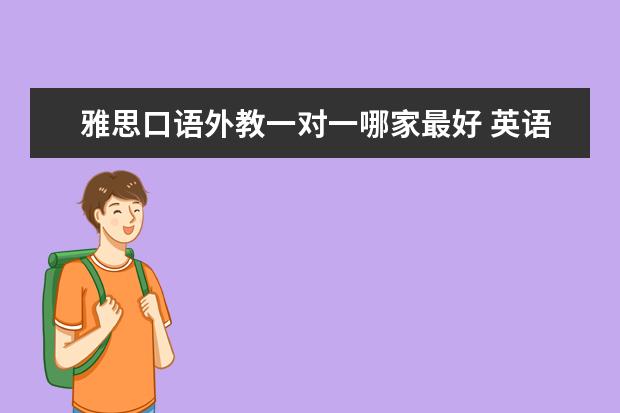 雅思口语外教一对一哪家最好 英语